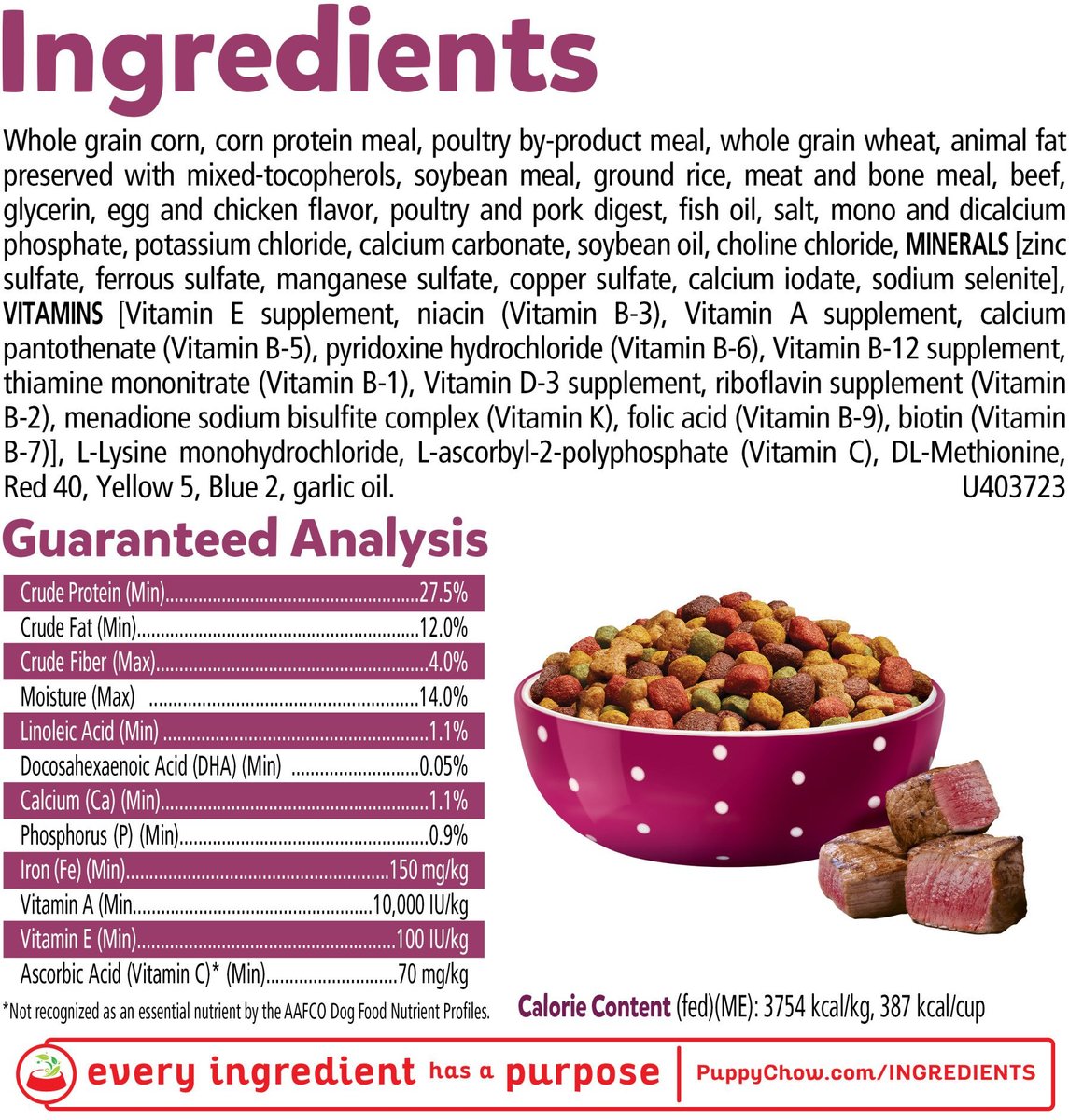 Ingredients

Whole grain corn, corn protein meal, poultry by-product meal, whole grain wheat, animal fat preserved with mixed-tocopherols, soybean meal, ground rice, meat and bone meal, beef, glycerin, egg and chicken flavor, poultry and pork digest, fish oil, salt, mono and dicalcium phosphate, potassium chloride, calcium carbonate, soybean oil, choline chloride, MINERALS [zinc sulfate, ferrous sulfate, manganese sulfate, copper sulfate, calcium iodate, sodium selenite], VITAMINS [Vitamin E supplement, niacin (Vitamin B-3), Vitamin A supplement, calcium pantothenate (Vitamin B-5), pyridoxine hydrochloride (Vitamin B-6), Vitamin B-12 supplement, thiamine mononitrate (Vitamin B-1), Vitamin D-3 supplement, riboflavin supplement (Vitamin B-2), menadione sodium bisulfite complex (Vitamin K), folic acid (Vitamin B-9), biotin (Vitamin B-7)], L-Lysine monohydrochloride, L-ascorbyl-2-polyphosphate (Vitamin C), DL-Methionine, Red 40, Yellow 5, Blue 2, garlic oil.
U403723

Guaranteed Analysis

Crude Protein (Min) 27.5%
Crude Fat (Min) 12.0%
Crude Fiber (Max) 4.0%
Moisture (Max) 14.0%
Linoleic Acid (Min) 1.1%
Docosahexaenoic Acid (DHA) (Min) 0.05%
Calcium (Ca) (Min) 1.1%
Phosphorus (P) (Min) 0.9%
Iron (Fe) (Min) 150 mg/kg
Vitamin A (Min 10,000 IU/kg
Vitamin E (Min) 100 IU/kg
Ascorbic Acid (Vitamin C)* (Min) 70 mg/kg

*Not recognized as an essential nutrient by the AAFCO Dog Food Nutrient Profiles.

Calorie Content (fed)(ME): 3754 kcal/kg, 387 kcal/cup

every ingredient has a purpose
PuppyChow.com/INGREDIENTS